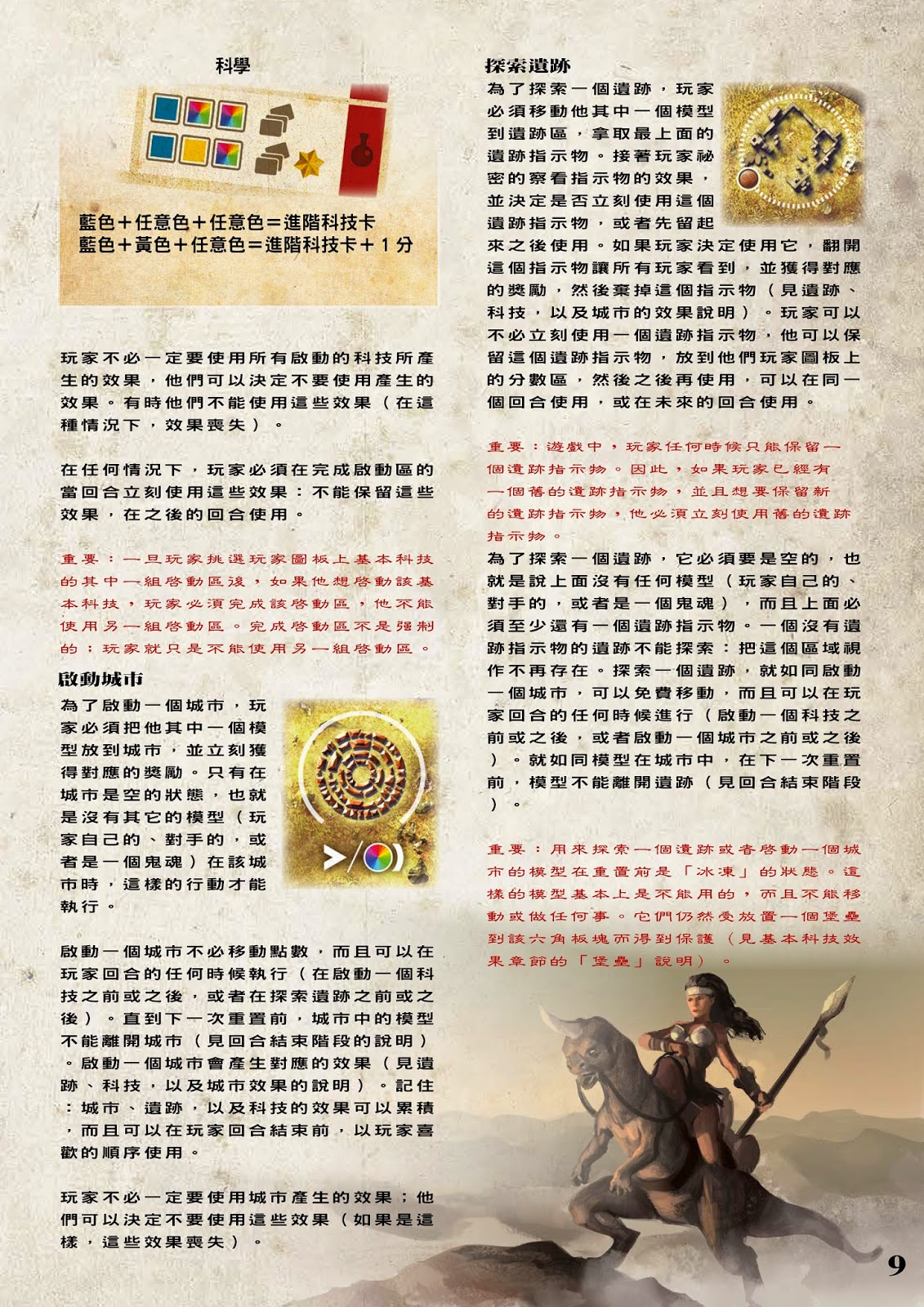 科學

藍色＋任意色＋任意色＝進階科技卡
藍色＋黃色＋任意色＝進階科技卡＋1分

玩家不必一定要使用所有啟動的科技所產生的效果，他們可以決定不要使用產生的效果。有時他們不能使用這些效果（在這種情況下，效果喪失）。

在任何情況下，玩家必須在完成啟動區的當回合立刻使用這些效果：不能保留這些效果，在之後的回合使用。

重要：一旦玩家挑選玩家圖板上基本科技的其中一組啓動區後，如果他想啓動該基本科技，玩家必須完成該啓動區，他不能使用另一組啓動區。完成啓動區不是强制的；玩家就只是不能使用另一組啓動區。

啟動城市

為了啟動一個城市，玩家必須把他其中一個模型放到城市，並立刻獲得對應的獎勵。只有在城市是空的狀態，也就是沒有其它的模型（玩家自己的、對手的，或者是一個鬼魂）在該城市時，這樣的行動才能執行。

啟動一個城市不必移動點數，而且可以在玩家回合的任何時候執行（在啟動一個科技之前或之後，或者在探索遺跡之前或之後）。直到下一次重置前，城市中的模型不能離開城市（見回合結束階段的說明）。啟動一個城市會產生對應的效果（見遺跡、科技，以及城市效果的說明）。記住：城市、遺跡，以及科技的效果可以累積，而且可以在玩家回合結束前，以玩家喜歡的順序使用。

玩家不必一定要使用城市產生的效果；他們可以決定不要使用這些效果（如果是這樣，這些效果喪失）。

探索遺跡

為了探索一個遺跡，玩家必須移動他其中一個模型到遺跡區，拿取最上面的遺跡指示物。接著玩家祕密的察看指示物的效果，並決定是否立刻使用這個遺跡指示物，或者先留起來之後使用。如果玩家決定使用它，翻開這個指示物讓所有玩家看到，並獲得對應的獎勵，然後棄掉這個指示物（見遺跡、科技，以及城市的效果說明）。玩家可以不必立刻使用一個遺跡指示物，他可以保留這個遺跡指示物，放到他們玩家圖板上的分數區，然後之後再使用，可以在同一個回合使用，或在未來的回合使用。

重要：遊戲中，玩家任何時候只能保留一個遺跡指示物。因此，如果玩家已經有一個舊的遺跡指示物，並且想要保留新的遺跡指示物，他必須立刻使用舊的遺跡指示物。

為了探索一個遺跡，它必須要是空的，也就是說上面沒有任何模型（玩家自己的、對手的，或者是一個鬼魂），而且上面必須至少還有一個遺跡指示物。一個沒有遺跡指示物的遺跡不能探索：把這個區域視作不再存在。探索一個遺跡，就如同啟動一個城市，可以免費移動，而且可以在玩家回合的任何時候進行（啟動一個科技之前或之後，或者啟動一個城市之前或之後）。就如同模型在城市中，在下一次重置前，模型不能離開遺跡（見回合結束階段）。

重要：用來探索一個遺跡或者啓動一個城市的模型在重置前是「冰凍」的狀態。這樣的模型基本上是不能用的，而且不能移動或做任何事。它們仍然受放置一個堡壘到該六角板塊而得到保護（見基本科技效果章節的「堡壘」說明）。

9